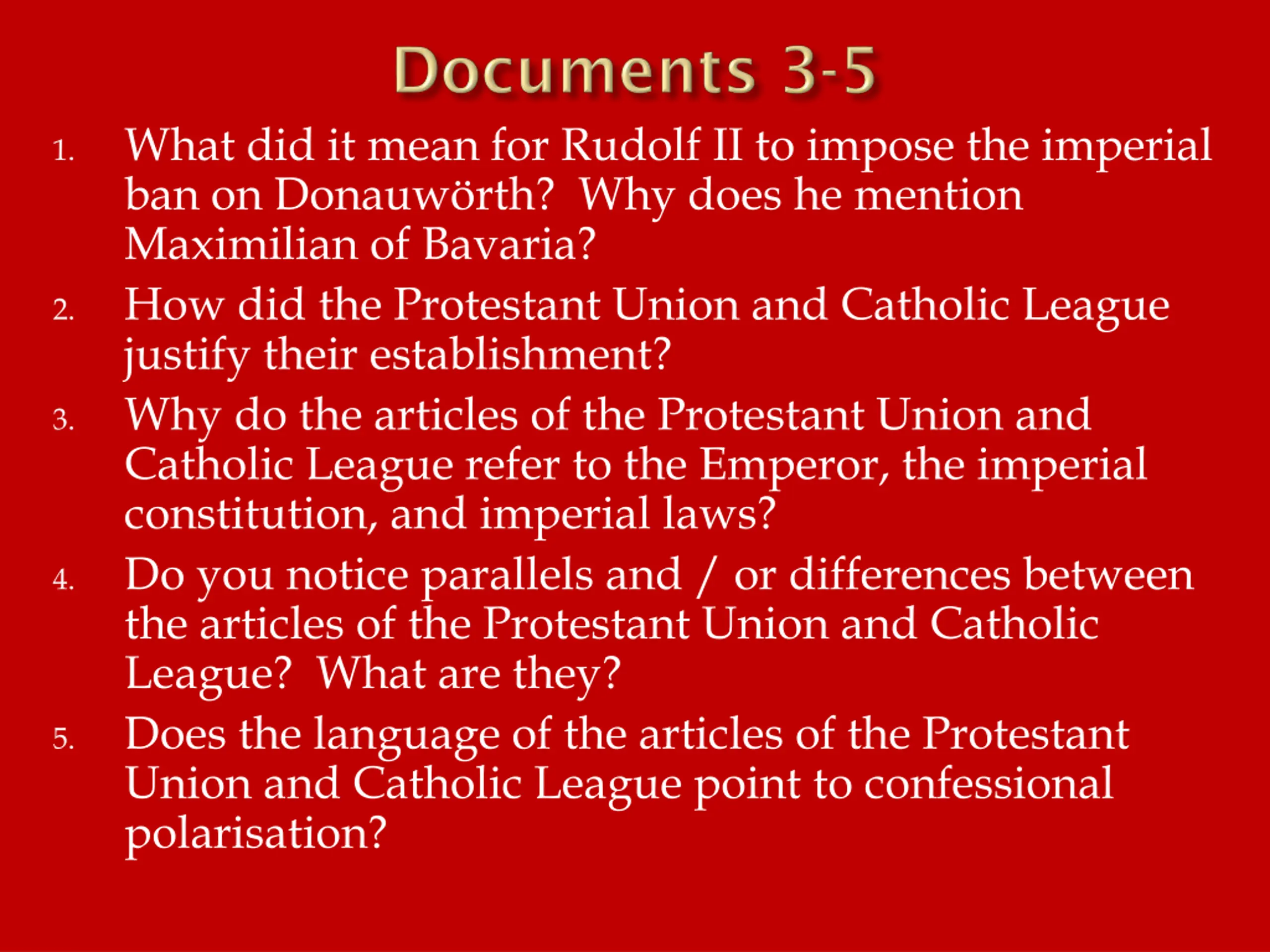 Documents 3-5

1. What did it mean for Rudolf II to impose the imperial ban on Donauwörth? Why does he mention Maximilian of Bavaria?
2. How did the Protestant Union and Catholic League justify their establishment?
3. Why do the articles of the Protestant Union and Catholic League refer to the Emperor, the imperial constitution, and imperial laws?
4. Do you notice parallels and / or differences between the articles of the Protestant Union and Catholic League? What are they?
5. Does the language of the articles of the Protestant Union and Catholic League point to confessional polarisation?